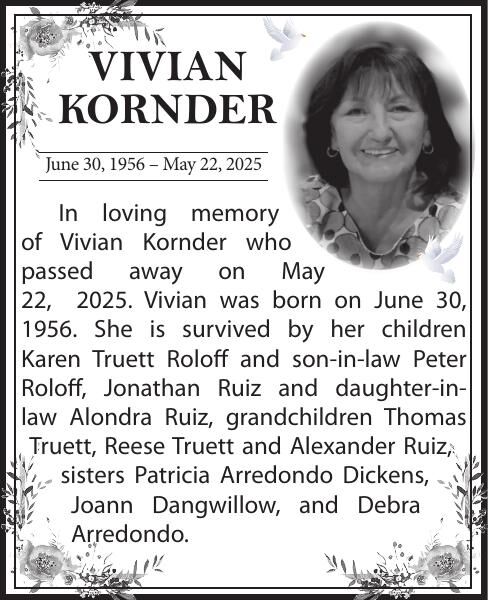 VIVIAN KORNDER

June 30, 1956 – May 22, 2025

In loving memory of Vivian Kornder who passed away on May 22, 2025. Vivian was born on June 30, 1956. She is survived by her children Karen Truett Roloff and son-in-law Peter Roloff, Jonathan Ruiz and daughter-in-law Alondra Ruiz, grandchildren Thomas Truett, Reese Truett and Alexander Ruiz, sisters Patricia Arredondo Dickens, Joann Dangwillow, and Debra Arredondo.